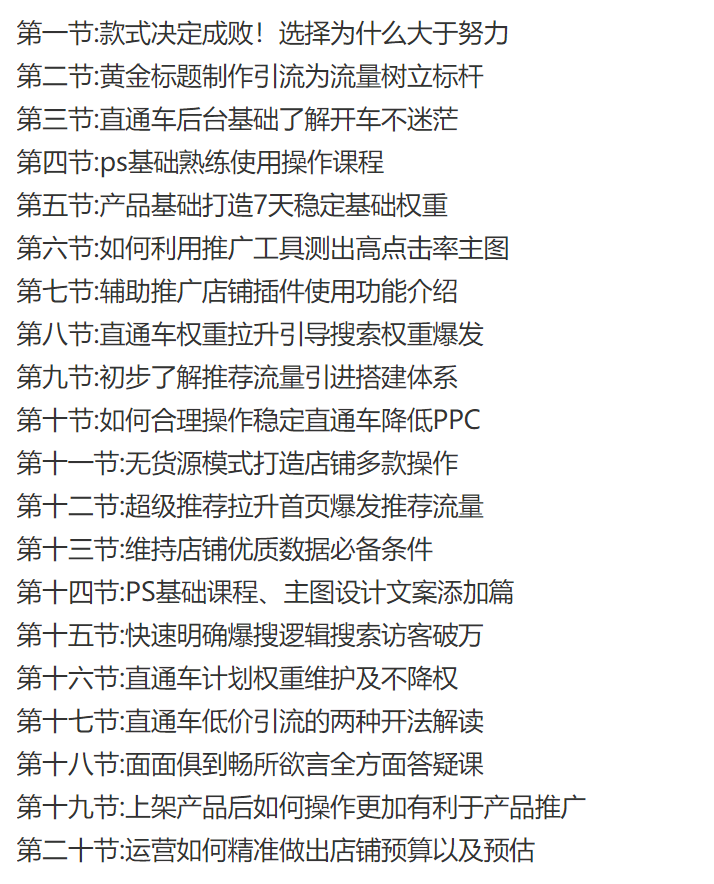 第一节:款式决定成败！选择为什么大于努力
第二节:黄金标题制作引流为流量树立标杆
第三节:直通车后台基础了解开车不迷茫
第四节:ps基础熟练使用操作课程
第五节:产品基础打造7天稳定基础权重
第六节:如何利用推广工具测出高点击率主图
第七节:辅助推广店铺插件使用功能介绍
第八节:直通车权重拉升引导搜索权重爆发
第九节:初步了解推荐流量引进搭建体系
第十节:如何合理操作稳定直通车降低PPC
第十一节:无货源模式打造店铺多款操作
第十二节:超级推荐拉升首页爆发推荐流量
第十三节:维持店铺优质数据必备条件
第十四节:PS基础课程、主图设计文案添加篇
第十五节:快速明确爆搜逻辑搜索访客破万
第十六节:直通车计划权重维护及不降权
第十七节:直通车低价引流的两种开法解读
第十八节:面面俱到畅所欲言全方面答疑课
第十九节:上架产品后如何操作更加有利于产品推广
第二十节:运营如何精准做出店铺预算以及预估